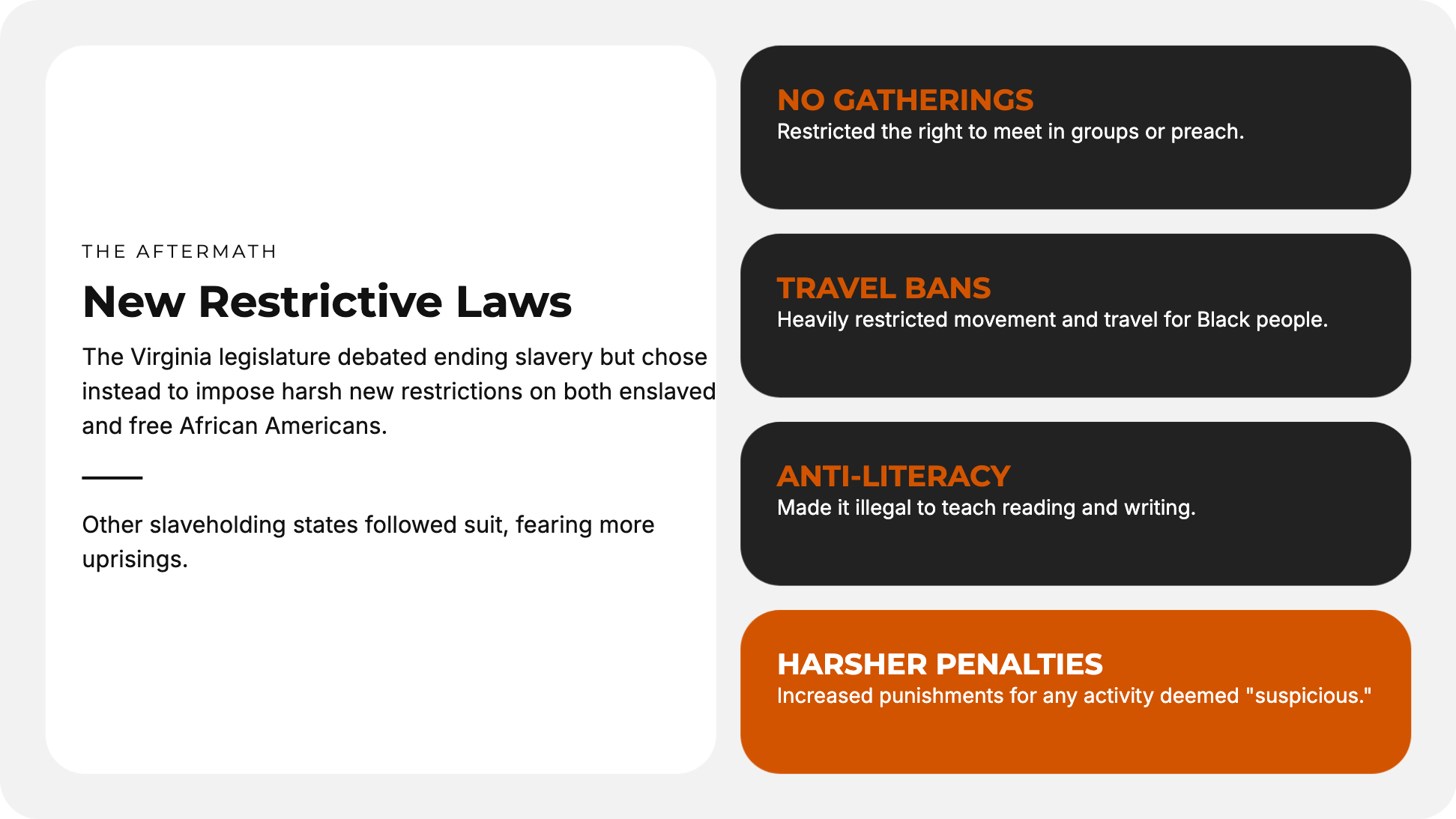 THE AFTERMATH

New Restrictive Laws

The Virginia legislature debated ending slavery but chose instead to impose harsh new restrictions on both enslaved and free African Americans.

Other slaveholding states followed suit, fearing more uprisings.

NO GATHERINGS
Restricted the right to meet in groups or preach.

TRAVEL BANS
Heavily restricted movement and travel for Black people.

ANTI-LITERACY
Made it illegal to teach reading and writing.

HARSHER PENALTIES
Increased punishments for any activity deemed "suspicious."